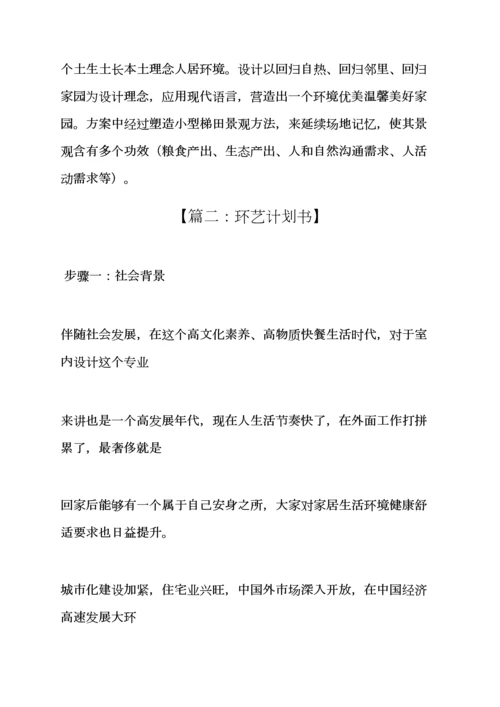 个土生土长本土理念人居环境。设计以回归自热、回归邻里、回归家园为设计理念，应用现代语言，营造出一个环境优美温馨美好家园。方案中经过塑造小型梯田景观方法，来延续场地记忆，使其景观含有多个功效（粮食产出、生态产出、人和自然沟通需求、人活动需求等）。

【篇二：环艺计划书】

步骤一：社会背景

伴随社会发展，在这个高文化素养、高物质快餐生活时代，对于室内设计这个专业

来讲也是一个高发展年代，现在人生活节奏快了，在外面工作打拼累了，最奢侈就是

回家后能够有一个属于自己安身之所，大家对家居生活环境健康舒适要求也日益提升。

城市化建设加紧，住宅业兴旺，中国外市场深入开放，在中国经济高速发展大环